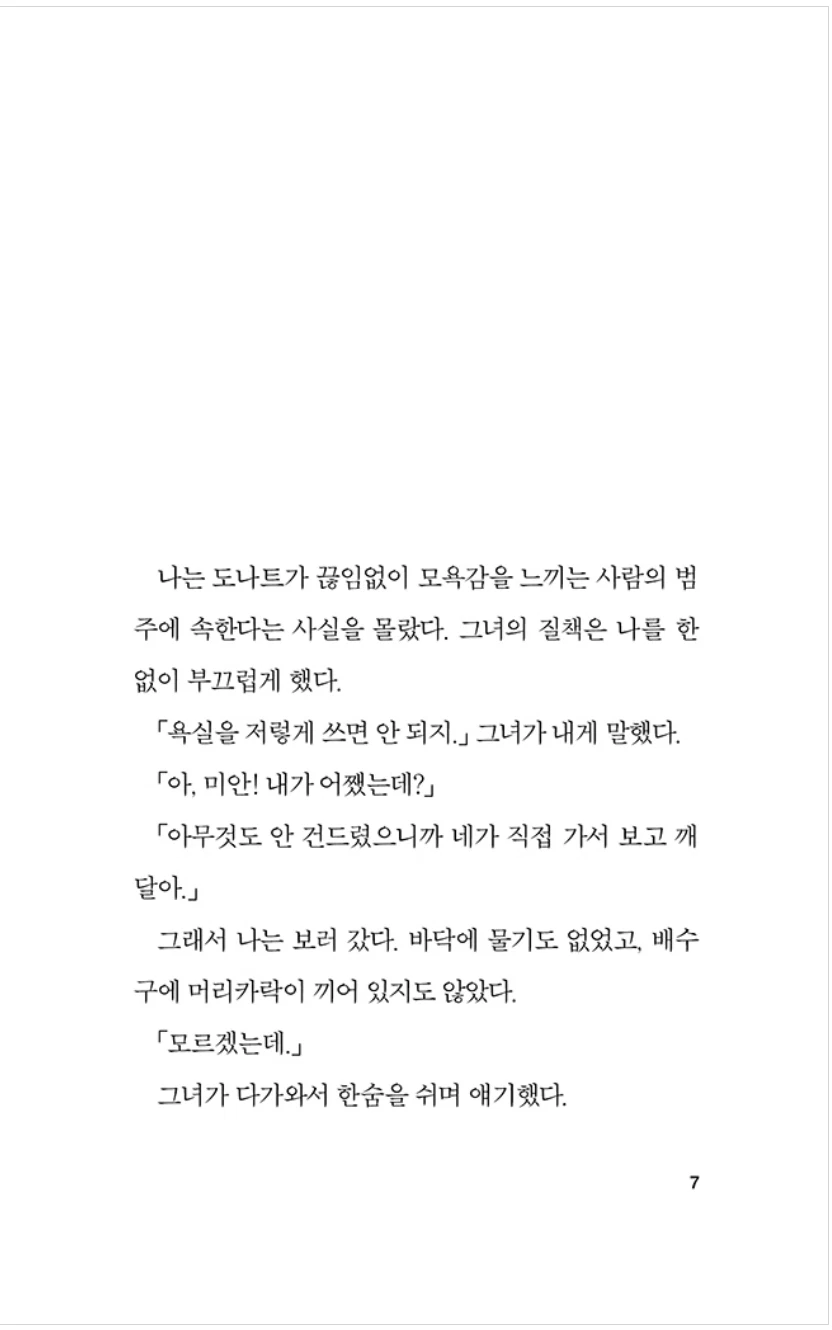 나는 도나트가 끊임없이 모욕감을 느끼는 사람의 범주에 속한다는 사실을 몰랐다. 그녀의 질책은 나를 한없이 부끄럽게 했다.

「욕실을 저렇게 쓰면 안 되지.」 그녀가 내게 말했다.

「아, 미안! 내가 어쨌는데?」

「아무것도 안 건드렸으니까 네가 직접 가서 보고 깨달아.」

그래서 나는 보러 갔다. 바닥에 물기도 없었고, 배수구에 머리카락이 끼어 있지도 않았다.

「모르겠는데.」

그녀가 다가와서 한숨을 쉬며 얘기했다.

7